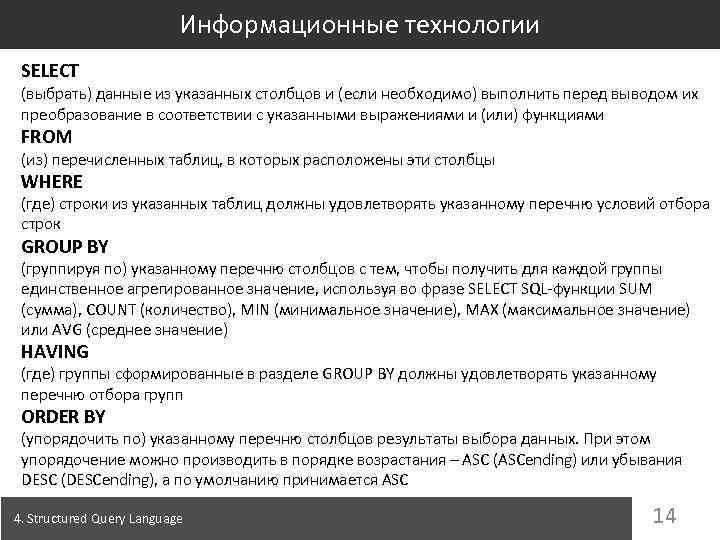 Информационные технологии

SELECT
(выбрать) данные из указанных столбцов и (если необходимо) выполнить перед выводом их преобразование в соответствии с указанными выражениями и (или) функциями
FROM
(из) перечисленных таблиц, в которых расположены эти столбцы
WHERE
(где) строки из указанных таблиц должны удовлетворять указанному перечню условий отбора строк
GROUP BY
(группируя по) указанному перечню столбцов с тем, чтобы получить для каждой группы единственное агрегированное значение, используя во фразе SELECT SQL-функции SUM (сумма), COUNT (количество), MIN (минимальное значение), MAX (максимальное значение) или AVG (среднее значение)
HAVING
(где) группы сформированные в разделе GROUP BY должны удовлетворять указанному перечню отбора групп
ORDER BY
(упорядочить по) указанному перечню столбцов результаты выбора данных. При этом упорядочение можно производить в порядке возрастания – ASC (ASCending) или убывания DESC (DESCending), а по умолчанию принимается ASC

4. Structured Query Language

14